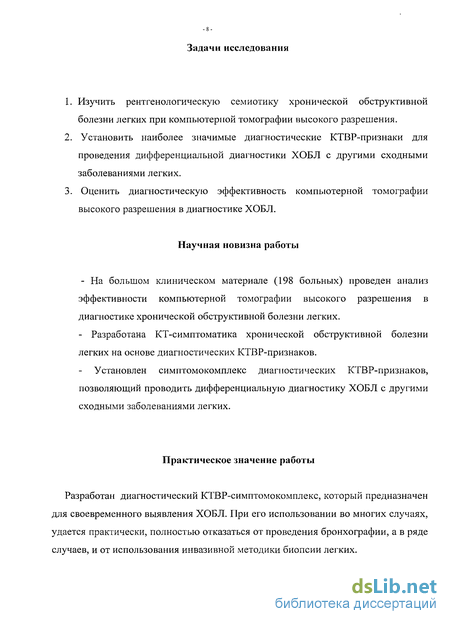 - 8 -

Задачи исследования

1. Изучить рентгенологическую семиотику хронической обструктивной болезни легких при компьютерной томографии высокого разрешения.
2. Установить наиболее значимые диагностические КТВР-признаки для проведения дифференциальной диагностики ХОБЛ с другими сходными заболеваниями легких.
3. Оценить диагностическую эффективность компьютерной томографии высокого разрешения в диагностике ХОБЛ.

Научная новизна работы

- На большом клиническом материале (198 больных) проведен анализ эффективности компьютерной томографии высокого разрешения в диагностике хронической обструктивной болезни легких.
- Разработана КТ-симптоматика хронической обструктивной болезни легких на основе диагностических КТВР-признаков.
- Установлен симптомокомплекс диагностических КТВР-признаков, позволяющий проводить дифференциальную диагностику ХОБЛ с другими сходными заболеваниями легких.

Практическое значение работы

Разработан диагностический КТВР-симптомокомплекс, который предназначен для своевременного выявления ХОБЛ. При его использовании во многих случаях, удается практически, полностью отказаться от проведения бронхографии, а в ряде случаев, и от использования инвазивной методики биопсии легких.

dsLib.net
библиотека диссертаций